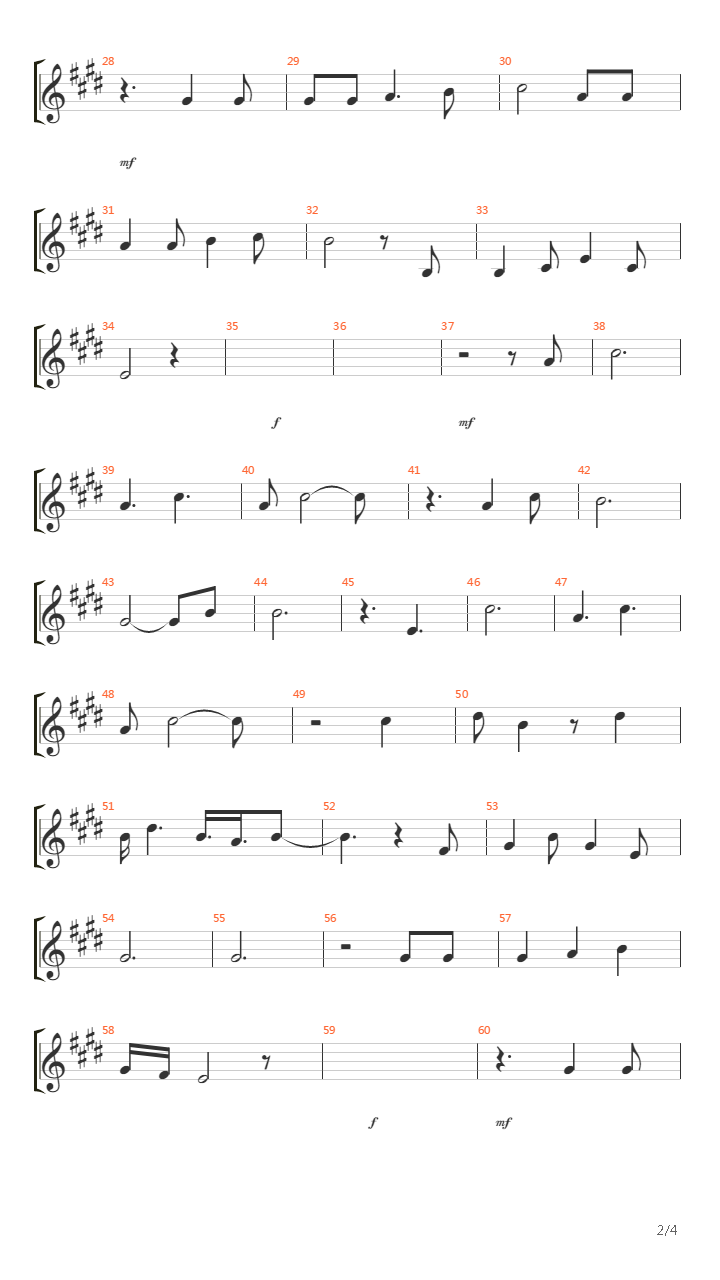 28

29

30

mf

31

32

33

34

35

36

37

38

f

mf

39

40

41

42

43

44

45

46

47

48

49

50

51

52

53

54

55

56

57

58

59

60

f

mf

2/4